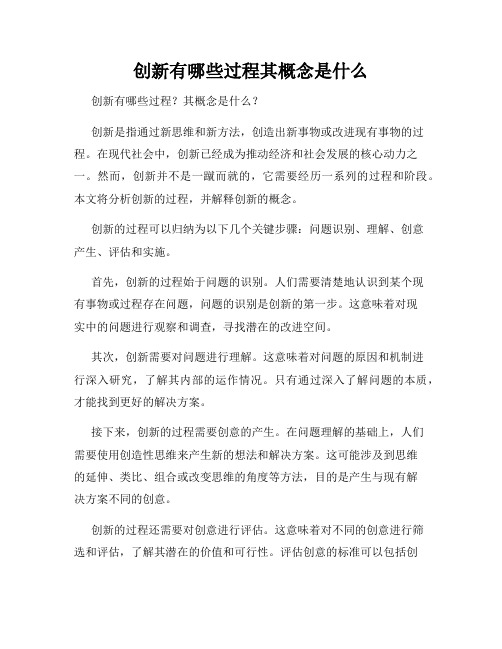 创新有哪些过程其概念是什么

创新有哪些过程？其概念是什么？

创新是指通过新思维和新方法，创造出新事物或改进现有事物的过程。在现代社会中，创新已经成为推动经济和社会发展的核心动力之一。然而，创新并不是一蹴而就的，它需要经历一系列的过程和阶段。本文将分析创新的过程，并解释创新的概念。

创新的过程可以归纳为以下几个关键步骤：问题识别、理解、创意产生、评估和实施。

首先，创新的过程始于问题的识别。人们需要清楚地认识到某个现有事物或过程存在问题，问题的识别是创新的第一步。这意味着对现实中的问题进行观察和调查，寻找潜在的改进空间。

其次，创新需要对问题进行理解。这意味着对问题的原因和机制进行深入研究，了解其内部的运作情况。只有通过深入了解问题的本质，才能找到更好的解决方案。

接下来，创新的过程需要创意的产生。在问题理解的基础上，人们需要使用创造性思维来产生新的想法和解决方案。这可能涉及到思维的延伸、类比、组合或改变思维的角度等方法，目的是产生与现有解决方案不同的创意。

创新的过程还需要对创意进行评估。这意味着对不同的创意进行筛选和评估，了解其潜在的价值和可行性。评估创意的标准可以包括创